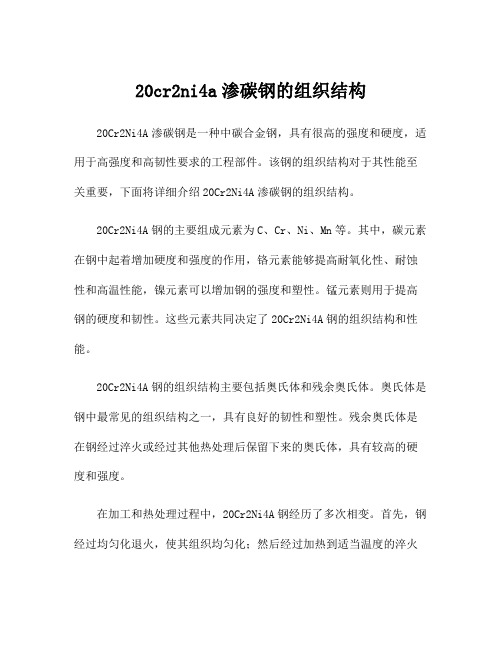 20cr2ni4a 渗碳钢的组织结构

20Cr2Ni4A 渗碳钢是一种中碳合金钢，具有很高的强度和硬度，适用于高强度和高韧性要求的工程部件。该钢的组织结构对于其性能至关重要，下面将详细介绍 20Cr2Ni4A 渗碳钢的组织结构。

20Cr2Ni4A 钢的主要组成元素为 C、Cr、Ni、Mn 等。其中，碳元素在钢中起着增加硬度和强度的作用，铬元素能够提高耐氧化性、耐蚀性和高温性能，镍元素可以增加钢的强度和塑性。锰元素则用于提高钢的硬度和韧性。这些元素共同决定了 20Cr2Ni4A 钢的组织结构和性能。

20Cr2Ni4A 钢的组织结构主要包括奥氏体和残余奥氏体。奥氏体是钢中最常见的组织结构之一，具有良好的韧性和塑性。残余奥氏体是在钢经过淬火或经过其他热处理后保留下来的奥氏体，具有较高的硬度和强度。

在加工和热处理过程中，20Cr2Ni4A 钢经历了多次相变。首先，钢经过均匀化退火，使其组织均匀化；然后经过加热到适当温度的淬火